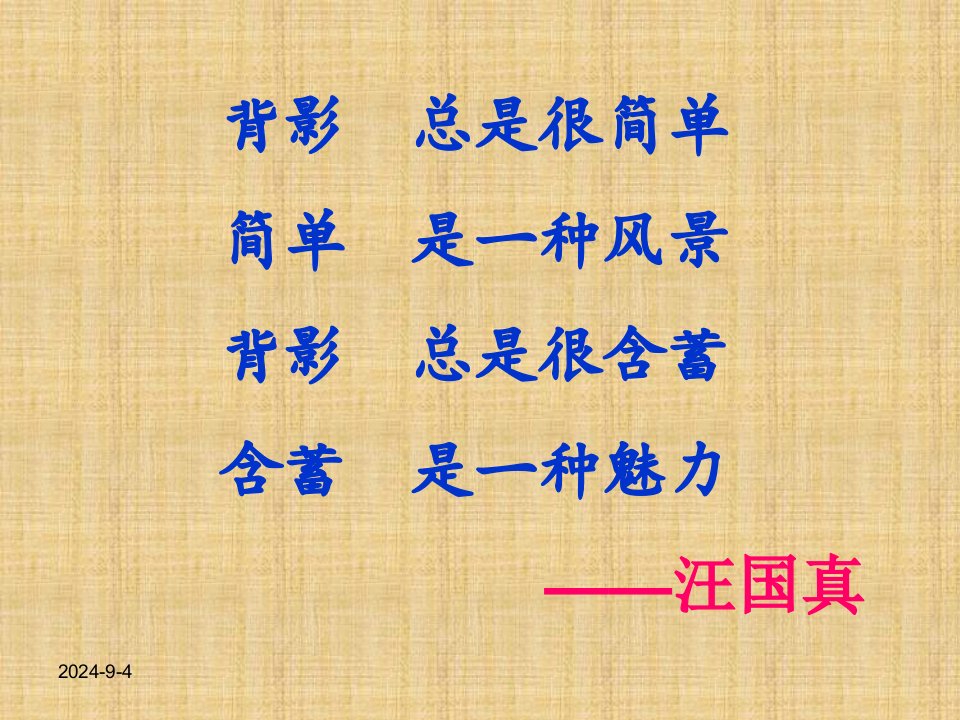 背影　总是很简单

简单　是一种风景

背影　总是很含蓄

含蓄　是一种魅力

——汪国真

2024-9-4